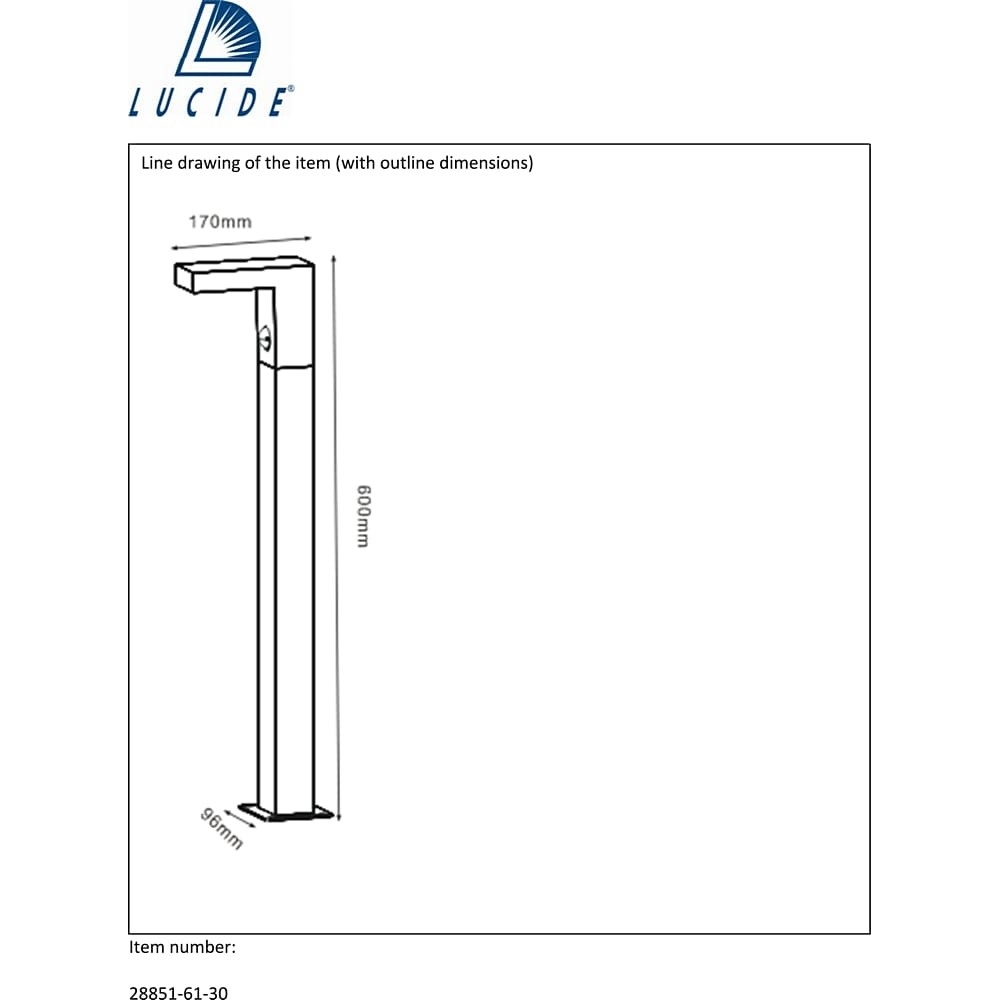 LUCIDE®

Line drawing of the item (with outline dimensions)

170mm

600mm

96mm

Item number:

28851-61-30